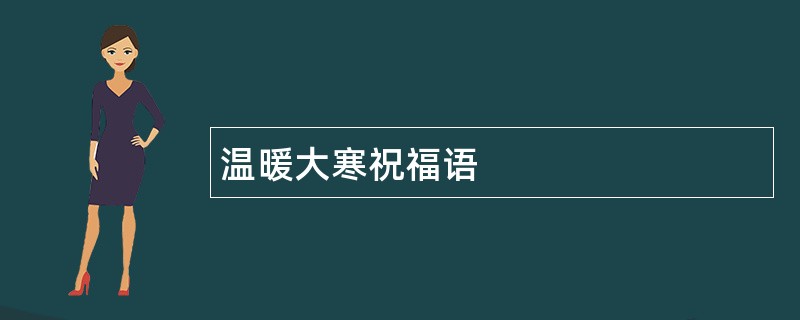 温暖大寒祝福语